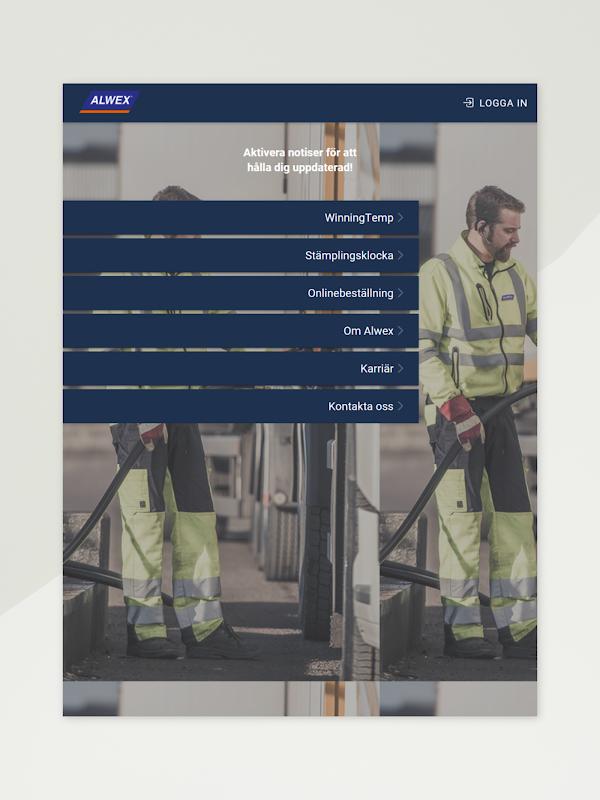 ALWEX

LOGGA IN

Aktivera notiser för att hålla dig uppdaterad!

WinningTemp

Stämplingsklocka

Onlinebeställning

Om Alwex

Karriär

Kontakta oss

ALWEX